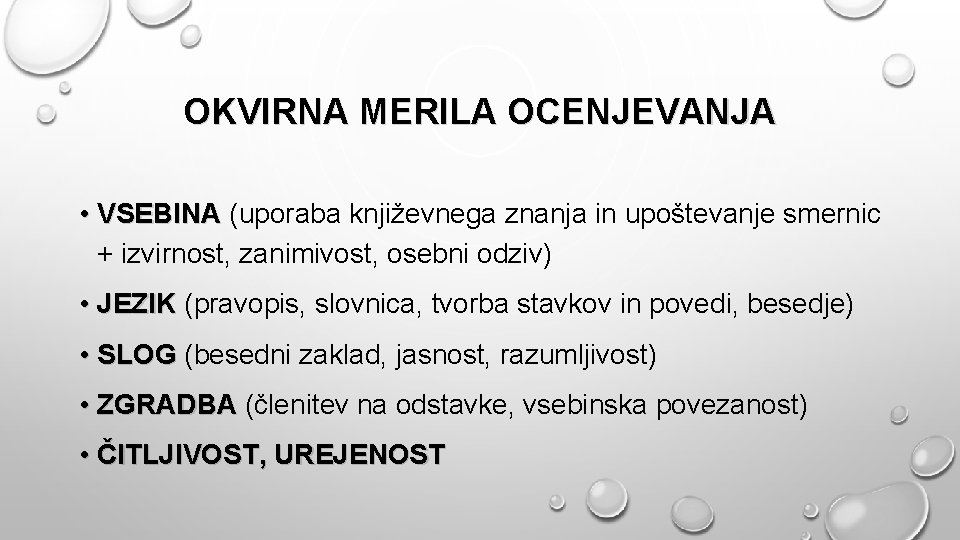 OKVIRNA MERILA OCENJEVANJA

• VSEBINA (uporaba književnega znanja in upoštevanje smernic + izvirnost, zanimivost, osebni odziv)

• JEZIK (pravopis, slovnica, tvorba stavkov in povedi, besedje)

• SLOG (besedni zaklad, jasnost, razumljivost)

• ZGRADBA (členitev na odstavke, vsebinska povezanost)

• ČITLJIVOST, UREJENOST